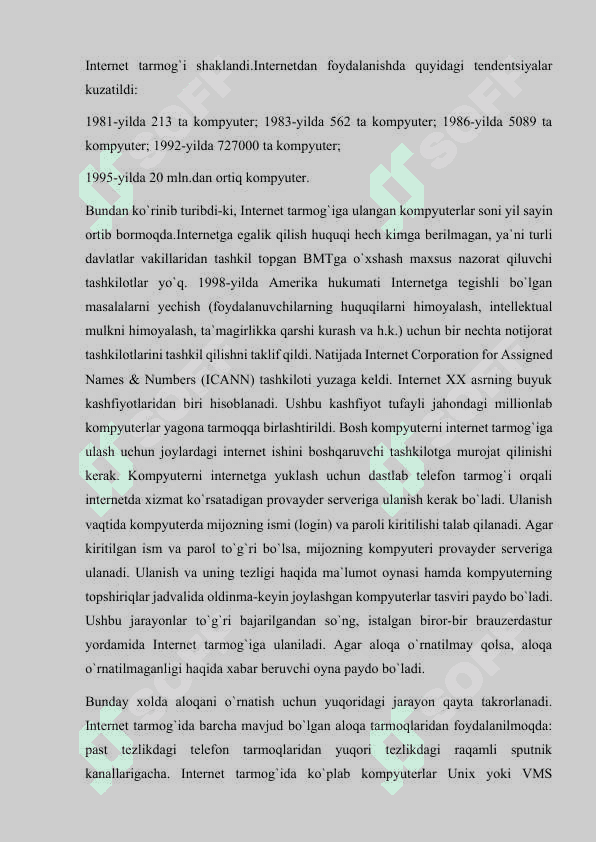 Internet tarmog`i shaklandi.Internetdan foydalanishda quyidagi tendentsiyalar kuzatildi:

1981-yilda 213 ta kompyuter; 1983-yilda 562 ta kompyuter; 1986-yilda 5089 ta kompyuter; 1992-yilda 727000 ta kompyuter;

1995-yilda 20 mln.dan ortiq kompyuter.

Bundan ko`rinib turibdi-ki, Internet tarmog`iga ulangan kompyuterlar soni yil sayin ortib bormoqda.Internetga egalik qilish huquqi hech kimga berilmagan, ya`ni turli davlatlar vakillaridan tashkil topgan BMTga o`xshash maxsus nazorat qiluvchi tashkilotlar yo`q. 1998-yilda Amerika hukumati Internetga tegishli bo`lgan masalalarni yechish (foydalanuvchilarning huquqilarni himoyalash, intellektual mulkni himoyalash, ta`magirlikka qarshi kurash va h.k.) uchun bir nechta notijorat tashkilotlarini tashkil qilishni taklif qildi. Natijada Internet Corporation for Assigned Names & Numbers (ICANN) tashkiloti yuzaga keldi. Internet XX asrning buyuk kashfiyotlaridan biri hisoblanadi. Ushbu kashfiyot tufayli jahondagi millionlab kompyuterlar yagona tarmoqqa birlashtirildi. Bosh kompyuterni internet tarmog`iga ulash uchun joylardagi internet ishini boshqaruvchi tashkilotga murojat qilinishi kerak. Kompyuterni internetga yuklash uchun dastlab telefon tarmog`i orqali internetda xizmat ko`rsatadigan provayder serveriga ulanish kerak bo`ladi. Ulanish vaqtida kompyuterda mijozning ismi (login) va paroli kiritilishi talab qilanadi. Agar kiritilgan ism va parol to`g`ri bo`lsa, mijozning kompyuteri provayder serveriga ulanadi. Ulanish va uning tezligi haqida ma`lumot oynasi hamda kompyuterning topshiriqlar jadvalida oldinma-keyin joylashgan kompyuterlar tasviri paydo bo`ladi. Ushbu jarayonlar to`g`ri bajarilgandan so`ng, istalgan biror-bir brauzerdastur yordamida Internet tarmog`iga ulaniladi. Agar aloqa o`rnatilmay qolsa, aloqa o`rnatilmaganligi haqida xabar beruvchi oyna paydo bo`ladi.

Bunday xolda aloqani o`rnatish uchun yuqoridagi jarayon qayta takrorlanadi. Internet tarmog`ida barcha mavjud bo`lgan aloqa tarmoqlaridan foydalanilmoqda: past tezlikdagi telefon tarmoqlaridan yuqori tezlikdagi raqamli sputnik kanallarigacha. Internet tarmog`ida ko`plab kompyuterlar Unix yoki VMS